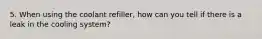 5. When using the coolant refiller, how can you tell if there is a leak in the cooling system?